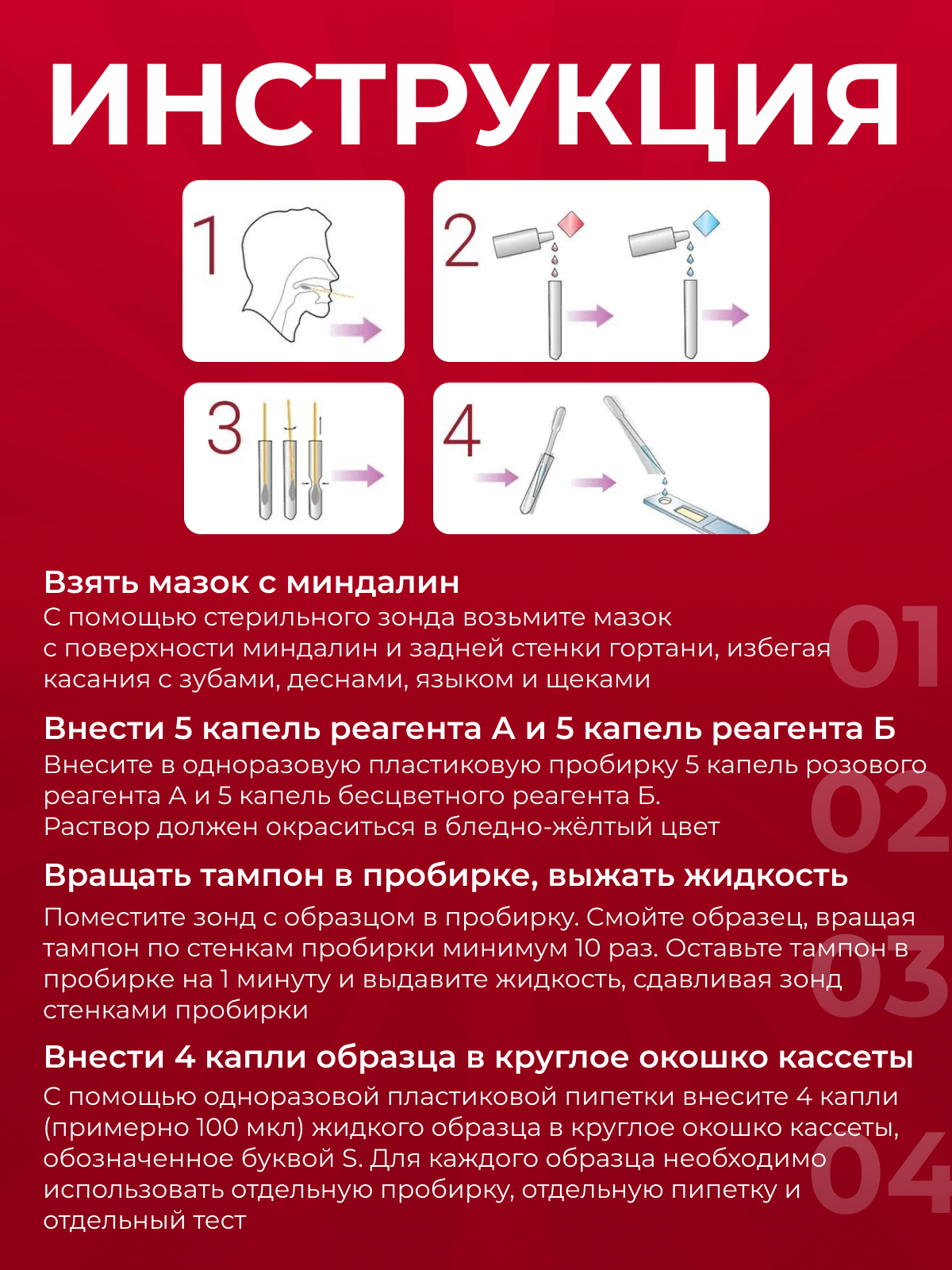 ИНСТРУКЦИЯ

1

2

3

4

Взять мазок с миндалин
С помощью стерильного зонда возьмите мазок с поверхности миндалин и задней стенки гортани, избегая касания с зубами, деснами, языком и щеками

01

Внести 5 капель реагента А и 5 капель реагента Б
Внесите в одноразовую пластиковую пробирку 5 капель розового реагента А и 5 капель бесцветного реагента Б.
Раствор должен окраситься в бледно-жёлтый цвет

02

Вращать тампон в пробирке, выжать жидкость
Поместите зонд с образцом в пробирку. Смойте образец, вращая тампон по стенкам пробирки минимум 10 раз. Оставьте тампон в пробирке на 1 минуту и выдавите жидкость, сдавливая зонд стенками пробирки

03

Внести 4 капли образца в круглое окошко кассеты
С помощью одноразовой пластиковой пипетки внесите 4 капли (примерно 100 мкл) жидкого образца в круглое окошко кассеты, обозначенное буквой S. Для каждого образца необходимо использовать отдельную пробирку, отдельную пипетку и отдельный тест

04